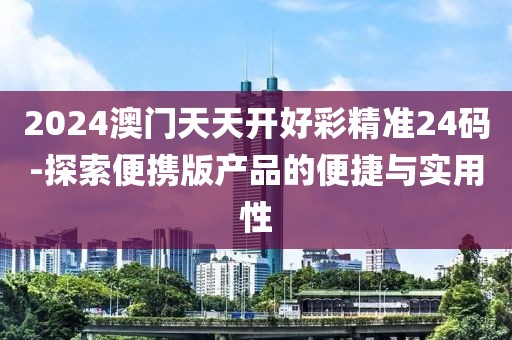 2024澳门天天开好彩精准24码-探索便携版产品的便捷与实用性